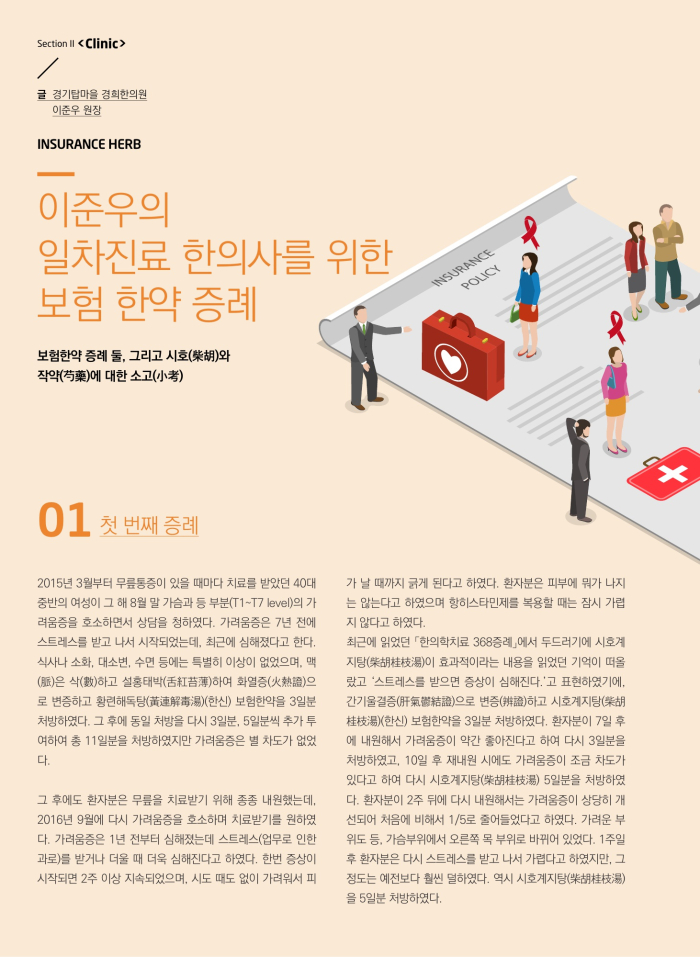 Section II <Clinic>

글 경기탑마을 경희한의원
이준우 원장

INSURANCE HERB

이준우의
일차진료 한의사를 위한
보험 한약 증례

보험한약 증례 둘, 그리고 시호(柴胡)와 작약(芍藥)에 대한 소고(小考)

INSURANCE POLICY

01 첫 번째 증례

2015년 3월부터 무릎통증이 있을 때마다 치료를 받았던 40대 중반의 여성이 그 해 8월 말 가슴과 등 부분(T1~T7 level)의 가려움증을 호소하면서 상담을 청하였다. 가려움증은 7년 전에 스트레스를 받고 나서 시작되었는데, 최근에 심해졌다고 한다. 식사나 소화, 대소변, 수면 등에는 특별히 이상이 없었으며, 맥(脈)은 삭(數)하고 설홍태박(舌紅苔薄)하여 화열증(火熱證)으로 변증하고 황련해독탕(黃連解毒湯)(한신) 보험한약을 3일분 처방하였다. 그 후에 동일 처방을 다시 3일분, 5일분씩 추가 투여하여 총 11일분을 처방하였지만 가려움증은 별 차도가 없었다.

그 후에도 환자분은 무릎을 치료받기 위해 종종 내원했는데, 2016년 9월에 다시 가려움증을 호소하며 치료받기를 원하였다. 가려움증은 1년 전부터 심해졌는데 스트레스(업무로 인한 과로)를 받거나 더울 때 더욱 심해진다고 하였다. 한번 증상이 시작되면 2주 이상 지속되었으며, 시도 때도 없이 가려워서 피가 날 때까지 긁게 된다고 하였다. 환자분은 피부에 뭐가 나지는 않는다고 하였으며 항히스타민제를 복용할 때는 잠시 가렵지 않다고 하였다.

최근에 읽었던 「한의학치료 368증례」에서 두드러기에 시호계지탕(柴胡桂枝湯)이 효과적이라는 내용을 읽었던 기억이 떠올랐고 '스트레스를 받으면 증상이 심해진다.'고 표현하였기에, 간기울결증(肝氣鬱結證)으로 변증(辨證)하고 시호계지탕(柴胡桂枝湯)(한신) 보험한약을 3일분 처방하였다. 환자분이 7일 후에 내원해서 가려움증이 약간 좋아진다고 하여 다시 3일분을 처방하였고, 10일 후 재내원 시에도 가려움증이 조금 차도가 있다고 하여 다시 시호계지탕(柴胡桂枝湯) 5일분을 처방하였다. 환자분이 2주 뒤에 다시 내원해서는 가려움증이 상당히 개선되어 처음에 비해서 1/5로 줄어들었다고 하였다. 가려운 부위도 등, 가슴부위에서 오른쪽 목 부위로 바뀌어 있었다. 1주일 후 환자분은 다시 스트레스를 받고 나서 가렵다고 하였지만, 그 정도는 예전보다 훨씬 덜하였다. 역시 시호계지탕(柴胡桂枝湯)을 5일분 처방하였다.